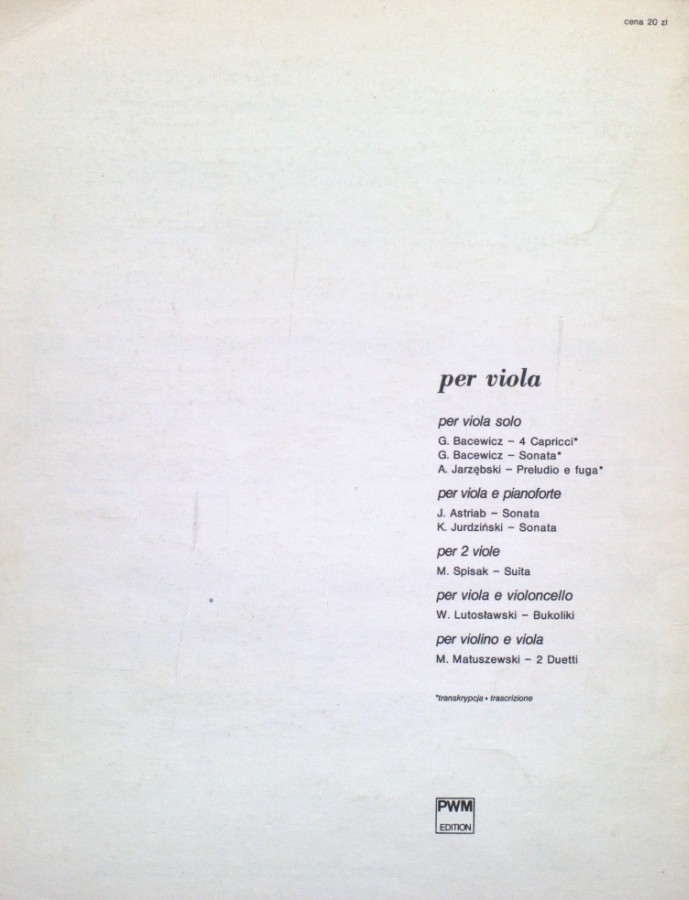 cena 20 zł

per viola

per viola solo

G. Bacewicz – 4 Capricci*
G. Bacewicz – Sonata*
A. Jarzębski – Preludio e fuga*

per viola e pianoforte

J. Astriab – Sonata
K. Jurdziński – Sonata

per 2 viole

M. Spisak – Suita

per viola e violoncello

W. Lutosławski – Bukoliki

per violino e viola

M. Matuszewski – 2 Duetti

*transkrypcja • trascrizione

PWM
EDITION